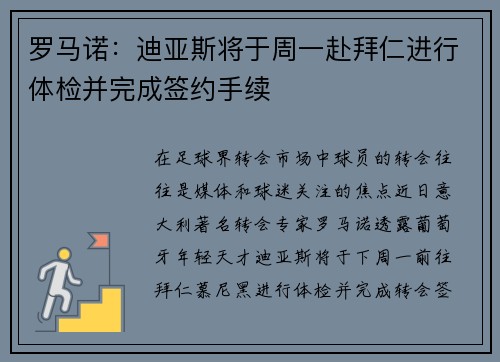 罗马诺：迪亚斯将于周一赴拜仁进行体检并完成签约手续

在足球界转会市场中球员的转会往往是媒体和球迷关注的焦点近日意大利著名转会专家罗马诺透露葡萄牙年轻天才迪亚斯将于下周一前往拜仁慕尼黑进行体检并完成转会签